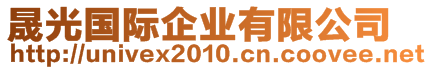 晟光国际企业有限公司
http://univex2010.cn.coovee.net